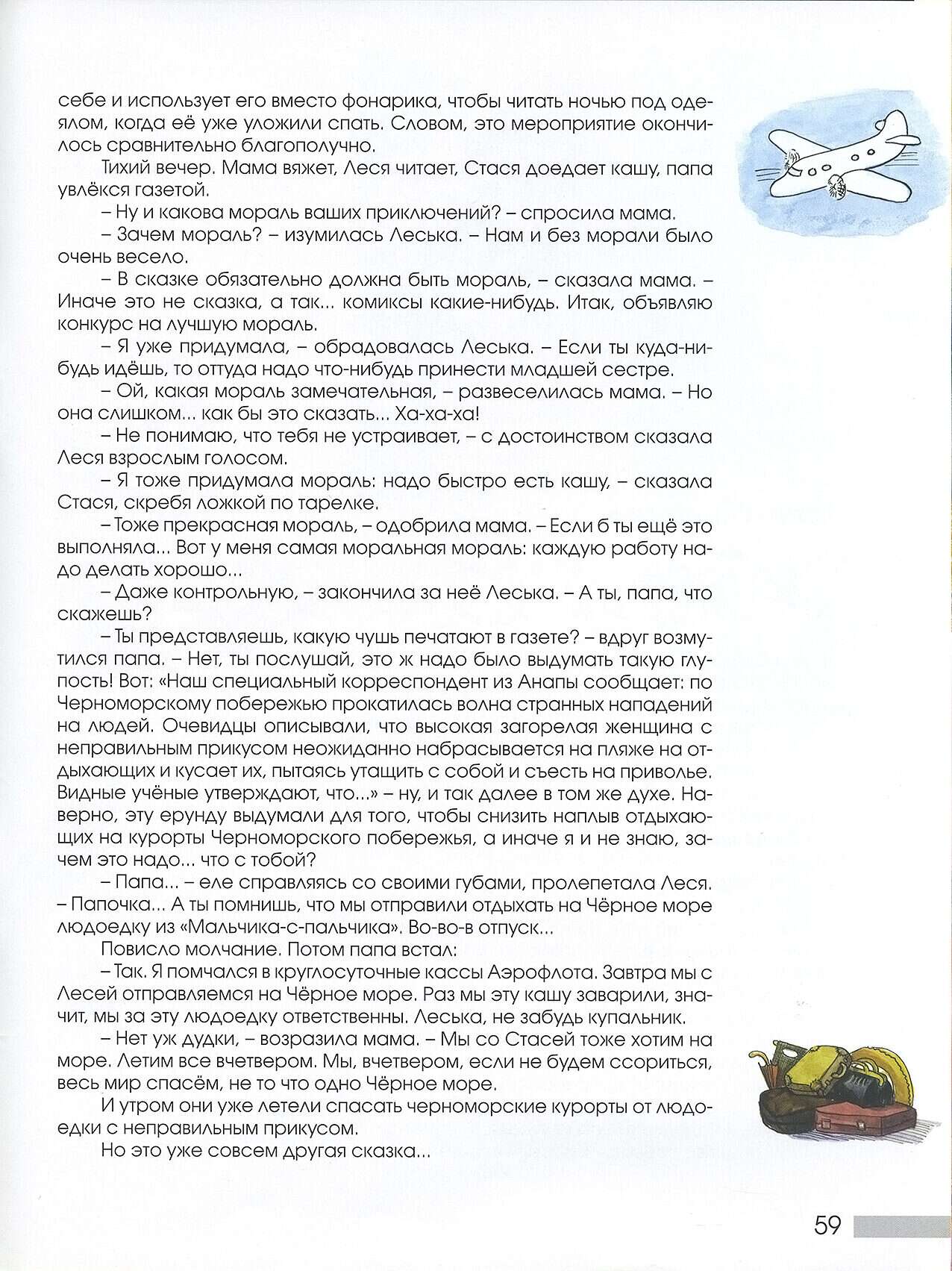 себе и использует его вместо фонарика, чтобы читать ночью под одеялом, когда её уже уложили спать. Словом, это мероприятие окончилось сравнительно благополучно.

Тихий вечер. Мама вяжет, Леся читает, Стася доедает кашу, папа увлёкся газетой.

– Ну и какова мораль ваших приключений? – спросила мама.

– Зачем мораль? – изумилась Леська. – Нам и без морали было очень весело.

– В сказке обязательно должна быть мораль, – сказала мама. – Иначе это не сказка, а так... комиксы какие-нибудь. Итак, объявляю конкурс на лучшую мораль.

– Я уже придумала, – обрадовалась Леська. – Если ты куда-нибудь идёшь, то оттуда надо что-нибудь принести младшей сестре.

– Ой, какая мораль замечательная, – развеселилась мама. – Но она слишком... как бы это сказать... Ха-ха-ха!

– Не понимаю, что тебя не устраивает, – с достоинством сказала Леся взрослым голосом.

– Я тоже придумала мораль: надо быстро есть кашу, – сказала Стася, скребя ложкой по тарелке.

– Тоже прекрасная мораль, – одобрила мама. – Если б ты ещё это выполняла... Вот у меня самая моральная мораль: каждую работу надо делать хорошо...

– Даже контрольную, – закончила за неё Леська. – А ты, папа, что скажешь?

– Ты представляешь, какую чушь печатают в газете? – вдруг возмутился папа. – Нет, ты послушай, это ж надо было выдумать такую глупость! Вот: «Наш специальный корреспондент из Анапы сообщает: по Черноморскому побережью прокатилась волна странных нападений на людей. Очевидцы описывали, что высокая загорелая женщина с неправильным прикусом неожиданно набрасывается на пляже на отдыхающих и кусает их, пытаясь утащить с собой и съесть на приволье. Видные учёные утверждают, что...» – ну, и так далее в том же духе. Наверно, эту ерунду выдумали для того, чтобы снизить наплыв отдыхающих на курорты Черноморского побережья, а иначе я и не знаю, зачем это надо... что с тобой?

– Папа... – еле справляясь со своими губами, пролепетала Леся. – Папочка... А ты помнишь, что мы отправили отдыхать на Чёрное море людоедку из «Мальчика-с-пальчика». Во-во-в отпуск...

Повисло молчание. Потом папа встал:

– Так. Я помчался в круглосуточные кассы Аэрофлота. Завтра мы с Лесей отправляемся на Чёрное море. Раз мы эту кашу заварили, значит, мы за эту людоедку ответственны. Леська, не забудь купальник.

– Нет уж дудки, – возразила мама. – Мы со Стасей тоже хотим на море. Летим все вчетвером. Мы, вчетвером, если не будем ссориться, весь мир спасём, не то что одно Чёрное море.

И утром они уже летели спасать черноморские курорты от людоедки с неправильным прикусом.

Но это уже совсем другая сказка...

59